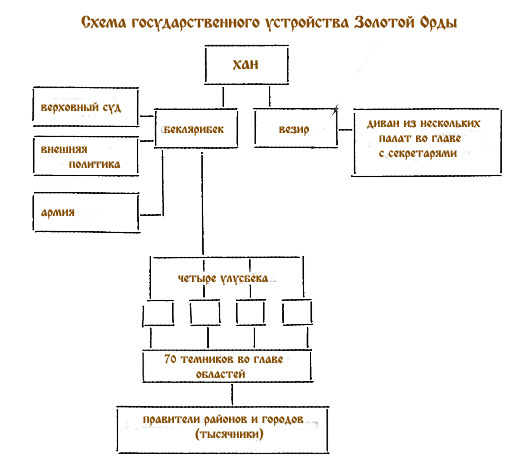 Схема государственного устройства Золотой Орды

ХАН

верховный суд

внешняя политика

армия

беклярибек

везир

диван из нескольких палат во главе с секретарями

четыре улусбека

70 темников во главе областей

правители районов и городов (тысячники)